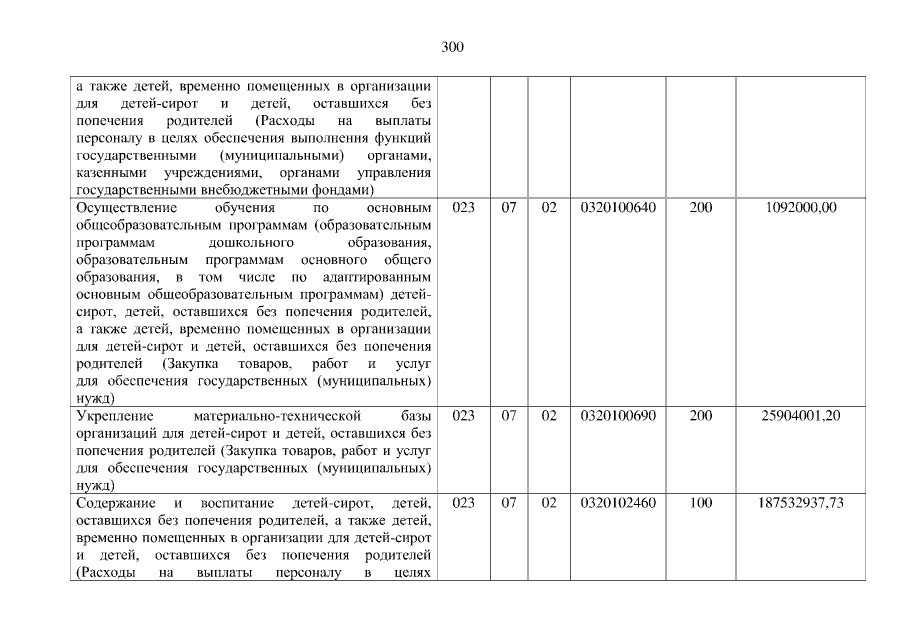 300

| а также детей, временно помещенных в организации для детей-сирот и детей, оставшихся без попечения родителей (Расходы на выплаты персоналу в целях обеспечения выполнения функций государственными (муниципальными) органами, казенными учреждениями, органами управления государственными внебюджетными фондами) | | | | | | |
|---|---|---|---|---|---|---|
| Осуществление обучения по основным общеобразовательным программам (образовательным программам дошкольного образования, образовательным программам основного общего образования, в том числе по адаптированным основным общеобразовательным программам) детей-сирот, детей, оставшихся без попечения родителей, а также детей, временно помещенных в организации для детей-сирот и детей, оставшихся без попечения родителей (Закупка товаров, работ и услуг для обеспечения государственных (муниципальных) нужд) | 023 | 07 | 02 | 0320100640 | 200 | 1092000,00 |
| Укрепление материально-технической базы организаций для детей-сирот и детей, оставшихся без попечения родителей (Закупка товаров, работ и услуг для обеспечения государственных (муниципальных) нужд) | 023 | 07 | 02 | 0320100690 | 200 | 25904001,20 |
| Содержание и воспитание детей-сирот, детей, оставшихся без попечения родителей, а также детей, временно помещенных в организации для детей-сирот и детей, оставшихся без попечения родителей (Расходы на выплаты персоналу в целях | 023 | 07 | 02 | 0320102460 | 100 | 187532937,73 |